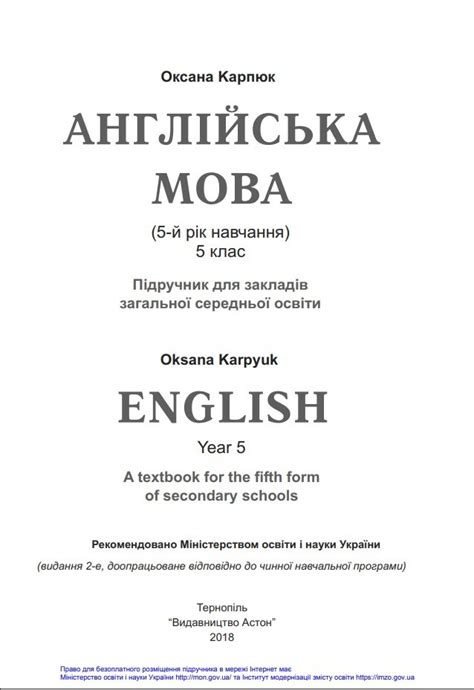 Оксана Карпюк

АНГЛІЙСЬКА МОВА

(5-й рік навчання)
5 клас

Підручник для закладів загальної середньої освіти

Oksana Karpyuk

ENGLISH

Year 5

A textbook for the fifth form of secondary schools

Рекомендовано Міністерством освіти і науки України

(видання 2-е, доопрацьоване відповідно до чинної навчальної програми)

Тернопіль
"Видавництво Астон"
2018

Право для безоплатного розміщення підручника в мережі Інтернет має Міністерство освіти і науки України http://mon.gov.ua/ та Інститут модернізації змісту освіти https://imzo.gov.ua